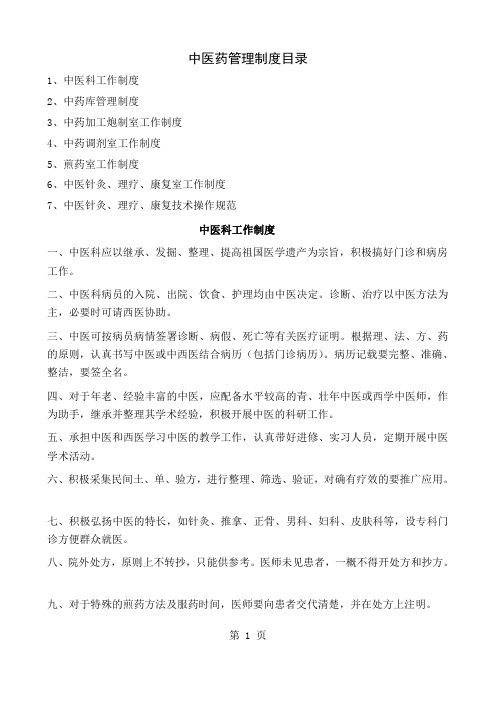 中医药管理制度目录

1、中医科工作制度

2、中药库管理制度

3、中药加工炮制室工作制度

4、中药调剂室工作制度

5、煎药室工作制度

6、中医针灸、理疗、康复室工作制度

7、中医针灸、理疗、康复技术操作规范

中医科工作制度

一、中医科应以继承、发掘、整理、提高祖国医学遗产为宗旨，积极搞好门诊和病房工作。

二、中医科病员的入院、出院、饮食、护理均由中医决定。诊断、治疗以中医方法为主，必要时可请西医协助。

三、中医可按病员病情签署诊断、病假、死亡等有关医疗证明。根据理、法、方、药的原则，认真书写中医或中西医结合病历（包括门诊病历）。病历记载要完整、准确、整洁，要签全名。

四、对于年老、经验丰富的中医，应配备水平较高的青、壮年中医或西学中医师，作为助手，继承并整理其学术经验，积极开展中医的科研工作。

五、承担中医和西医学习中医的教学工作，认真带好进修、实习人员，定期开展中医学术活动。

六、积极采集民间土、单、验方，进行整理、筛选、验证，对确有疗效的要推广应用。

七、积极弘扬中医的特长，如针灸、推拿、正骨、男科、妇科、皮肤科等，设专科门诊方便群众就医。

八、院外处方，原则上不转抄，只能供参考。医师未见患者，一概不得开处方和抄方。

九、对于特殊的煎药方法及服药时间，医师要向患者交代清楚，并在处方上注明。

第 1 页